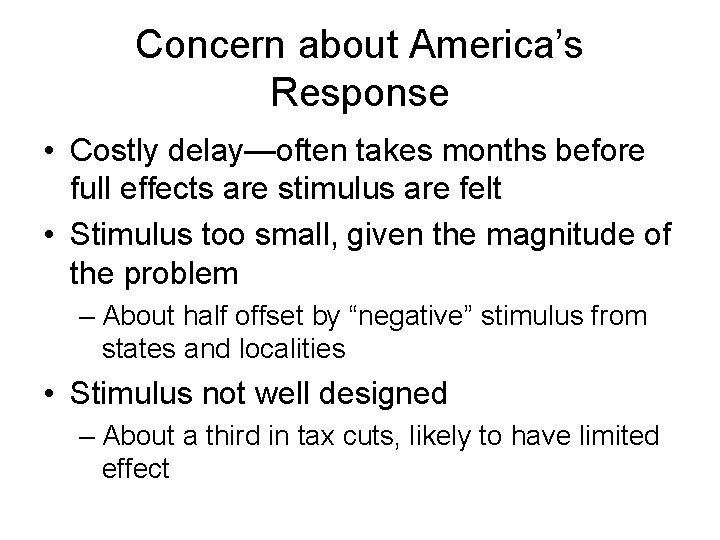 Concern about America's Response

• Costly delay—often takes months before full effects are stimulus are felt
• Stimulus too small, given the magnitude of the problem
– About half offset by "negative" stimulus from states and localities
• Stimulus not well designed
– About a third in tax cuts, likely to have limited effect